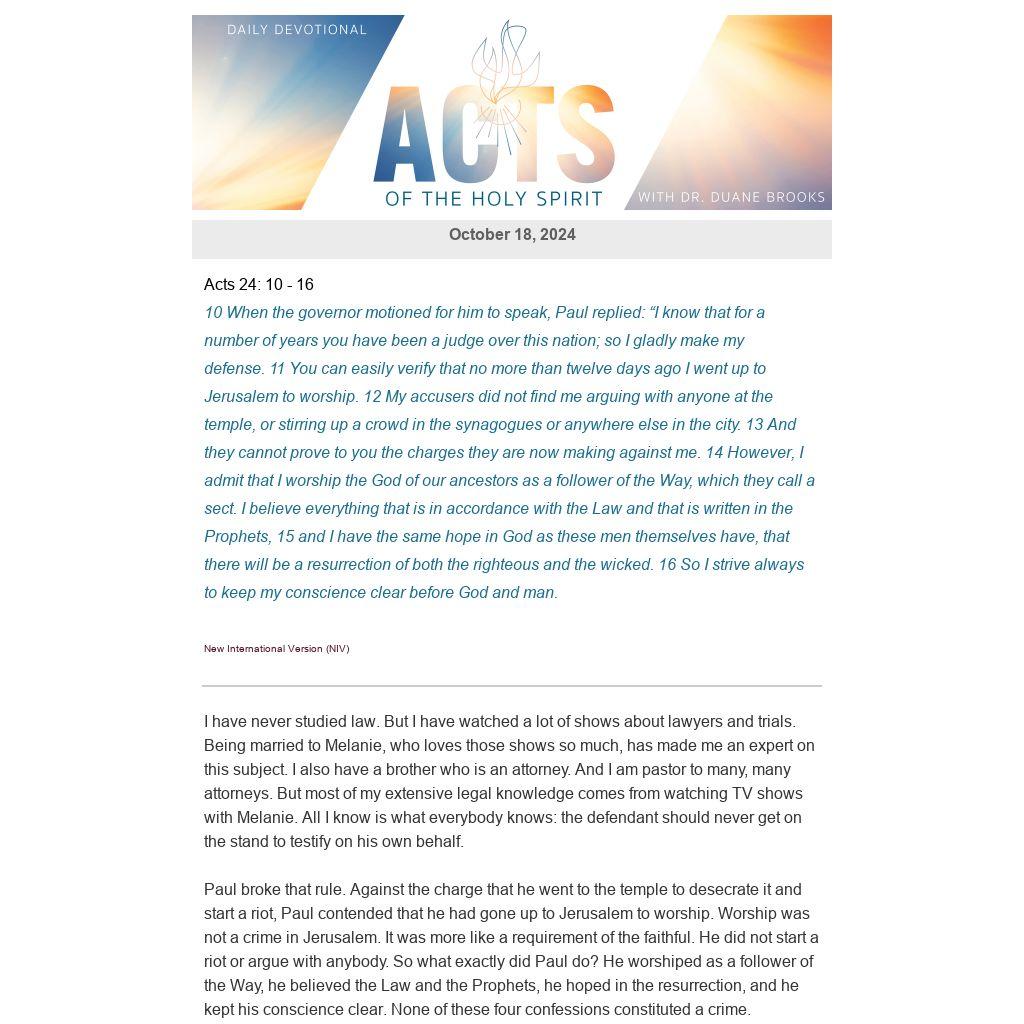 DAILY DEVOTIONAL

ACTS

OF THE HOLY SPIRIT

WITH DR. DUANE BROOKS

October 18, 2024

Acts 24: 10 - 16

10 When the governor motioned for him to speak, Paul replied: “I know that for a number of years you have been a judge over this nation; so I gladly make my defense. 11 You can easily verify that no more than twelve days ago I went up to Jerusalem to worship. 12 My accusers did not find me arguing with anyone at the temple, or stirring up a crowd in the synagogues or anywhere else in the city. 13 And they cannot prove to you the charges they are now making against me. 14 However, I admit that I worship the God of our ancestors as a follower of the Way, which they call a sect. I believe everything that is in accordance with the Law and that is written in the Prophets, 15 and I have the same hope in God as these men themselves have, that there will be a resurrection of both the righteous and the wicked. 16 So I strive always to keep my conscience clear before God and man.

New International Version (NIV)

I have never studied law. But I have watched a lot of shows about lawyers and trials. Being married to Melanie, who loves those shows so much, has made me an expert on this subject. I also have a brother who is an attorney. And I am pastor to many, many attorneys. But most of my extensive legal knowledge comes from watching TV shows with Melanie. All I know is what everybody knows: the defendant should never get on the stand to testify on his own behalf.

Paul broke that rule. Against the charge that he went to the temple to desecrate it and start a riot, Paul contended that he had gone up to Jerusalem to worship. Worship was not a crime in Jerusalem. It was more like a requirement of the faithful. He did not start a riot or argue with anybody. So what exactly did Paul do? He worshiped as a follower of the Way, he believed the Law and the Prophets, he hoped in the resurrection, and he kept his conscience clear. None of these four confessions constituted a crime.